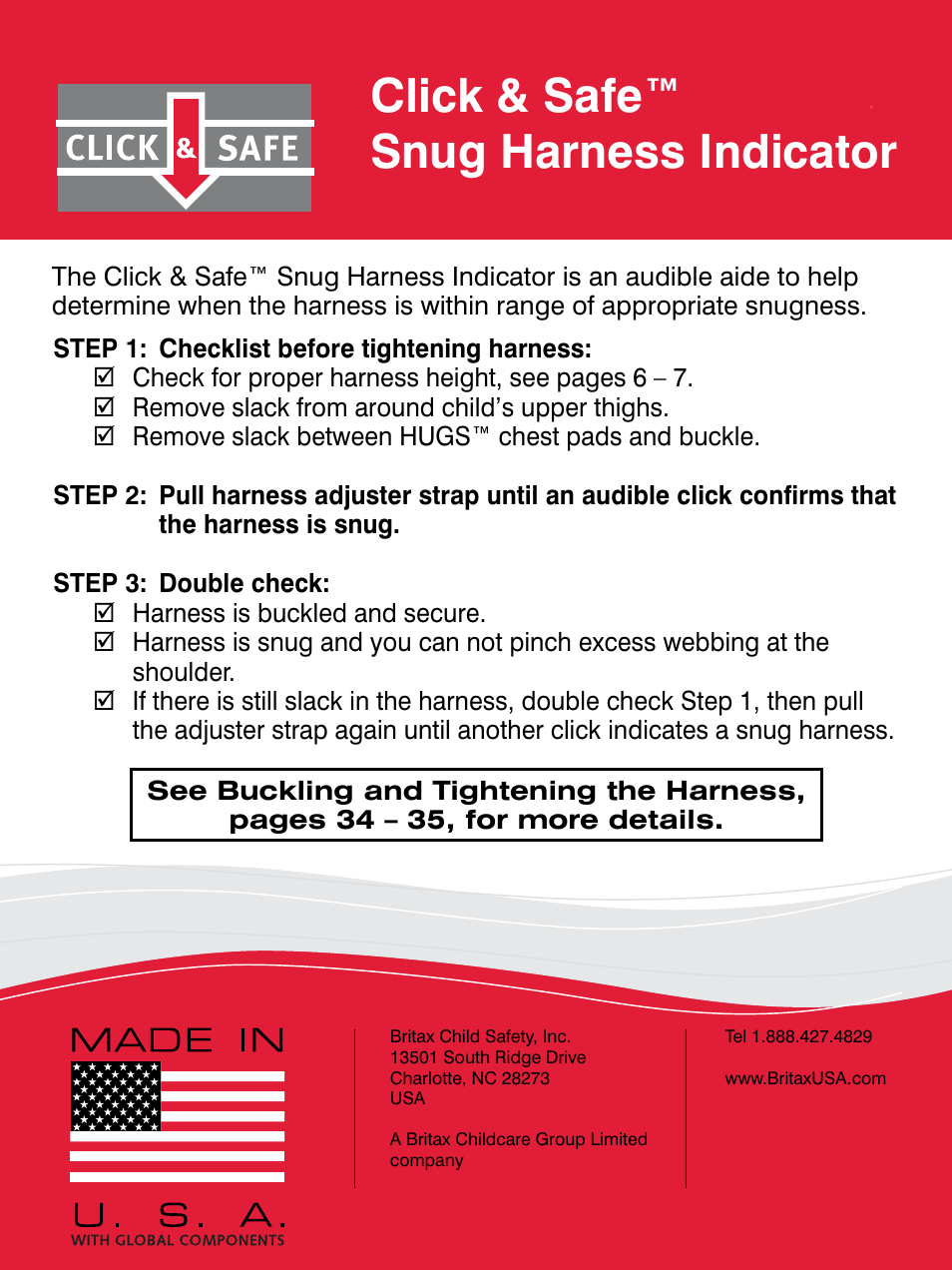 CLICK & SAFE

Click & Safe™
Snug Harness Indicator

The Click & Safe™ Snug Harness Indicator is an audible aide to help determine when the harness is within range of appropriate snugness.

STEP 1: Checklist before tightening harness:
☑ Check for proper harness height, see pages 6 – 7.
☑ Remove slack from around child's upper thighs.
☑ Remove slack between HUGS™ chest pads and buckle.

STEP 2: Pull harness adjuster strap until an audible click confirms that the harness is snug.

STEP 3: Double check:
☑ Harness is buckled and secure.
☑ Harness is snug and you can not pinch excess webbing at the shoulder.
☑ If there is still slack in the harness, double check Step 1, then pull the adjuster strap again until another click indicates a snug harness.

See Buckling and Tightening the Harness, pages 34 – 35, for more details.

MADE IN
U. S. A.
WITH GLOBAL COMPONENTS

Britax Child Safety, Inc.
13501 South Ridge Drive
Charlotte, NC 28273
USA

A Britax Childcare Group Limited company

Tel 1.888.427.4829

www.BritaxUSA.com